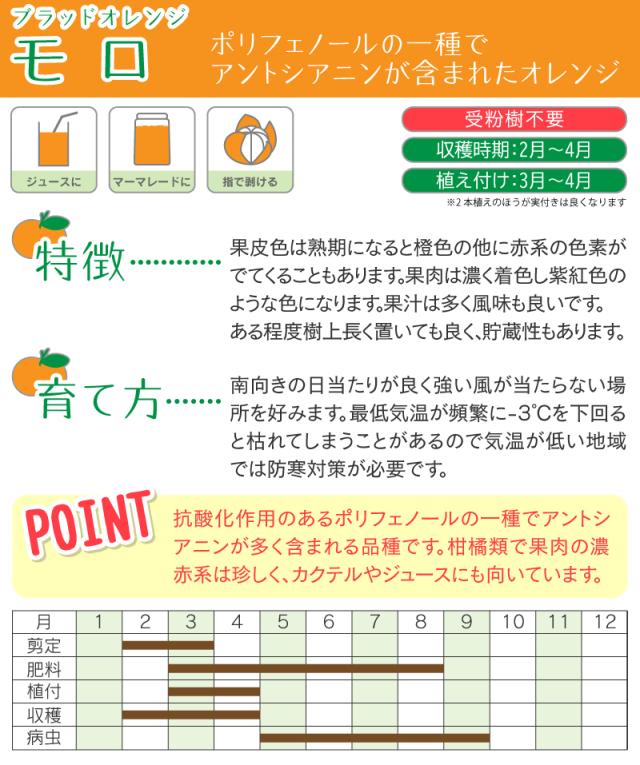 ブラッドオレンジ
モロ
ポリフェノールの一種で
アントシアニンが含まれたオレンジ

ジュースに
マーマレードに
指で剥ける

受粉樹不要
収穫時期:2月～4月
植え付け:3月～4月
※2本植えのほうが実付きは良くなります

特徴
果皮色は熟期になると橙色の他に赤系の色素がでてくることもあります。果肉は濃く着色し紫紅色のような色になります。果汁は多く風味も良いです。ある程度樹上長く置いても良く、貯蔵性もあります。

育て方
南向きの日当たりが良く強い風が当たらない場所を好みます。最低気温が頻繁に-3℃を下回ると枯れてしまうことがあるので気温が低い地域では防寒対策が必要です。

POINT
抗酸化作用のあるポリフェノールの一種でアントシアニンが多く含まれる品種です。柑橘類で果肉の濃赤系は珍しく、カクテルやジュースにも向いています。

| 月 | 1 | 2 | 3 | 4 | 5 | 6 | 7 | 8 | 9 | 10 | 11 | 12 |
|---|---|---|---|---|---|---|---|---|---|---|---|---|
| 剪定 | | | | | | | | | | | | |
| 肥料 | | | | | | | | | | | | |
| 植付 | | | | | | | | | | | | |
| 収穫 | | | | | | | | | | | | |
| 病虫 | | | | | | | | | | | | |